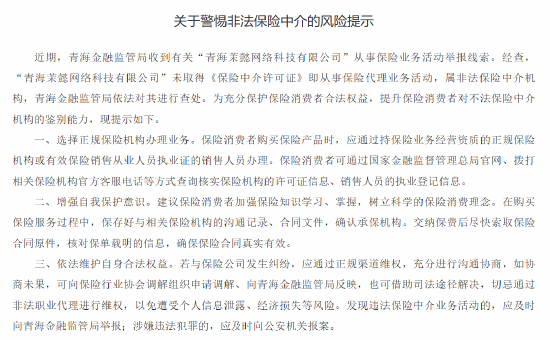 关于警惕非法保险中介的风险提示

近期，青海金融监管局收到有关“青海茉懿网络科技有限公司”从事保险业务活动举报线索。经查，“青海茉懿网络科技有限公司”未取得《保险中介许可证》即从事保险代理业务活动，属非法保险中介机构，青海金融监管局依法对其进行查处。为充分保护保险消费者合法权益，提升保险消费者对不法保险中介机构的鉴别能力，现提示如下。

一、选择正规保险机构办理业务。保险消费者购买保险产品时，应通过持保险业务经营资质的正规保险机构或有效保险销售从业人员执业证的销售人员办理。保险消费者可通过国家金融监督管理总局官网、拨打相关保险机构官方客服电话等方式查询核实保险机构的许可证信息、销售人员的执业登记信息。

二、增强自我保护意识。建议保险消费者加强保险知识学习、掌握，树立科学的保险消费理念。在购买保险服务过程中，保存好与相关保险机构的沟通记录、合同文件，确认承保机构。交纳保费后尽快索取保险合同原件，核对保单载明的信息，确保保险合同真实有效。

三、依法维护自身合法权益。若与保险公司发生纠纷，应通过正规渠道维权，充分进行沟通协商，如协商未果，可向保险行业协会调解组织申请调解、向青海金融监管局反映，也可借助司法途径解决，切忌通过非法职业代理进行维权，以免遭受个人信息泄露、经济损失等风险。发现违法保险中介业务活动的，应及时向青海金融监管局举报；涉嫌违法犯罪的，应及时向公安机关报案。